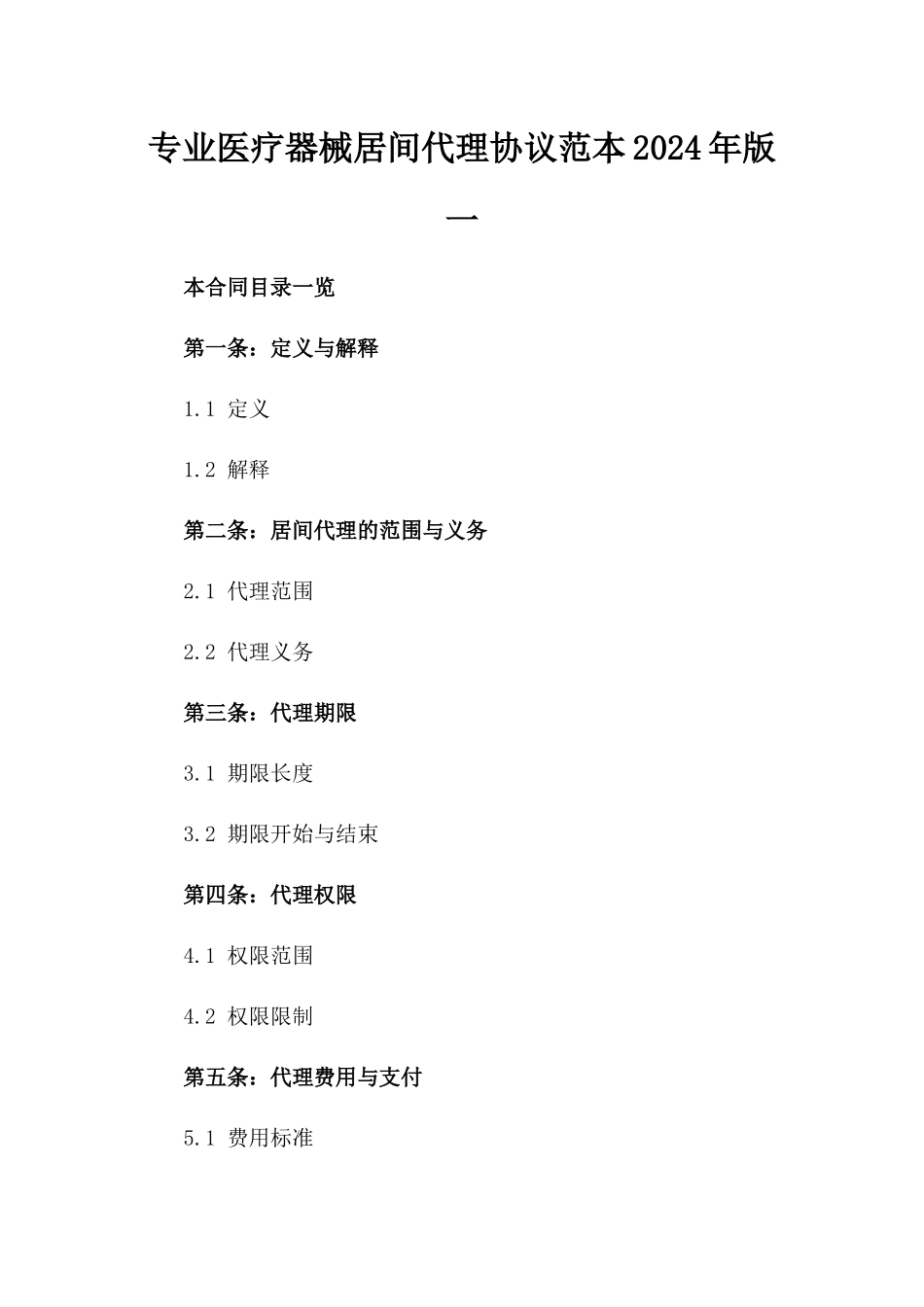 专业医疗器械居间代理协议范本2024年版一

本合同目录一览

第一条：定义与解释

1.1 定义

1.2 解释

第二条：居间代理的范围与义务

2.1 代理范围

2.2 代理义务

第三条：代理期限

3.1 期限长度

3.2 期限开始与结束

第四条：代理权限

4.1 权限范围

4.2 权限限制

第五条：代理费用与支付

5.1 费用标准